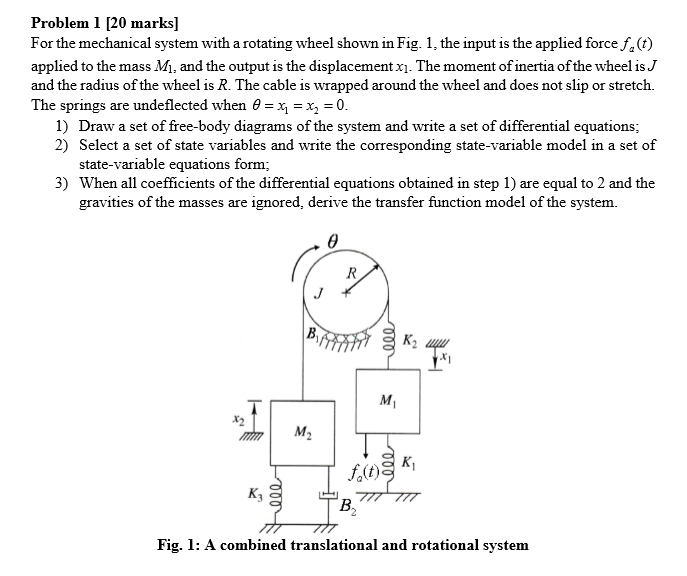 **Problem 1 [20 marks]**

For the mechanical system with a rotating wheel shown in Fig. 1, the input is the applied force $f_a(t)$ applied to the mass $M_1$, and the output is the displacement $x_1$. The moment of inertia of the wheel is $J$ and the radius of the wheel is $R$. The cable is wrapped around the wheel and does not slip or stretch. The springs are undeflected when $\theta = x_1 = x_2 = 0$.

1) Draw a set of free-body diagrams of the system and write a set of differential equations;
2) Select a set of state variables and write the corresponding state-variable model in a set of state-variable equations form;
3) When all coefficients of the differential equations obtained in step 1) are equal to 2 and the gravities of the masses are ignored, derive the transfer function model of the system.

$\theta$

$R$

$J$

$B_1$

$K_2$

$x_1$

$M_1$

$x_2$

$M_2$

$f_a(t)$

$K_1$

$K_3$

$B_2$

**Fig. 1: A combined translational and rotational system**